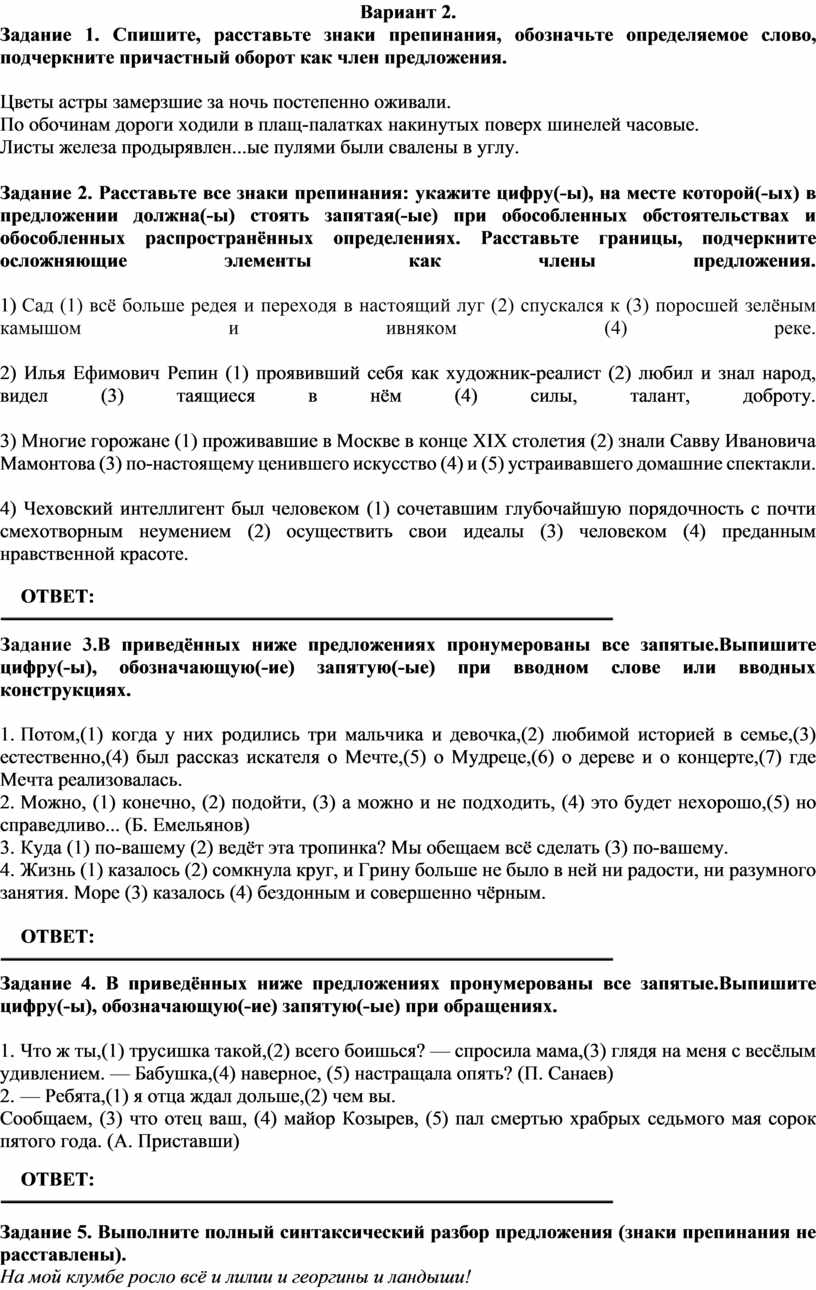 Вариант 2.

Задание 1. Спишите, расставьте знаки препинания, обозначьте определяемое слово, подчеркните причастный оборот как член предложения.

Цветы астры замерзшие за ночь постепенно оживали.
По обочинам дороги ходили в плащ-палатках накинутых поверх шинелей часовые.
Листы железа продырявлен...ые пулями были свалены в углу.

Задание 2. Расставьте все знаки препинания: укажите цифру(-ы), на месте которой(-ых) в предложении должна(-ы) стоять запятая(-ые) при обособленных обстоятельствах и обособленных распространённых определениях. Расставьте границы, подчеркните осложняющие элементы как члены предложения.

1) Сад (1) всё больше редея и переходя в настоящий луг (2) спускался к (3) поросшей зелёным камышом и ивняком (4) реке.

2) Илья Ефимович Репин (1) проявивший себя как художник-реалист (2) любил и знал народ, видел (3) таящиеся в нём (4) силы, талант, доброту.

3) Многие горожане (1) проживавшие в Москве в конце XIX столетия (2) знали Савву Ивановича Мамонтова (3) по-настоящему ценившего искусство (4) и (5) устраивавшего домашние спектакли.

4) Чеховский интеллигент был человеком (1) сочетавшим глубочайшую порядочность с почти смехотворным неумением (2) осуществить свои идеалы (3) человеком (4) преданным нравственной красоте.

ОТВЕТ:

Задание 3.В приведённых ниже предложениях пронумерованы все запятые.Выпишите цифру(-ы), обозначающую(-ие) запятую(-ые) при вводном слове или вводных конструкциях.

1. Потом,(1) когда у них родились три мальчика и девочка,(2) любимой историей в семье,(3) естественно,(4) был рассказ искателя о Мечте,(5) о Мудреце,(6) о дереве и о концерте,(7) где Мечта реализовалась.
2. Можно, (1) конечно, (2) подойти, (3) а можно и не подходить, (4) это будет нехорошо,(5) но справедливо... (Б. Емельянов)
3. Куда (1) по-вашему (2) ведёт эта тропинка? Мы обещаем всё сделать (3) по-вашему.
4. Жизнь (1) казалось (2) сомкнула круг, и Грину больше не было в ней ни радости, ни разумного занятия. Море (3) казалось (4) бездонным и совершенно чёрным.

ОТВЕТ:

Задание 4. В приведённых ниже предложениях пронумерованы все запятые.Выпишите цифру(-ы), обозначающую(-ие) запятую(-ые) при обращениях.

1. Что ж ты,(1) трусишка такой,(2) всего боишься? — спросила мама,(3) глядя на меня с весёлым удивлением. — Бабушка,(4) наверное, (5) настращала опять? (П. Санаев)
2. — Ребята,(1) я отца ждал дольше,(2) чем вы.
Сообщаем, (3) что отец ваш, (4) майор Козырев, (5) пал смертью храбрых седьмого мая сорок пятого года. (А. Приставши)

ОТВЕТ:

Задание 5. Выполните полный синтаксический разбор предложения (знаки препинания не расставлены).
На мой клумбе росло всё и лилии и георгины и ландыши!